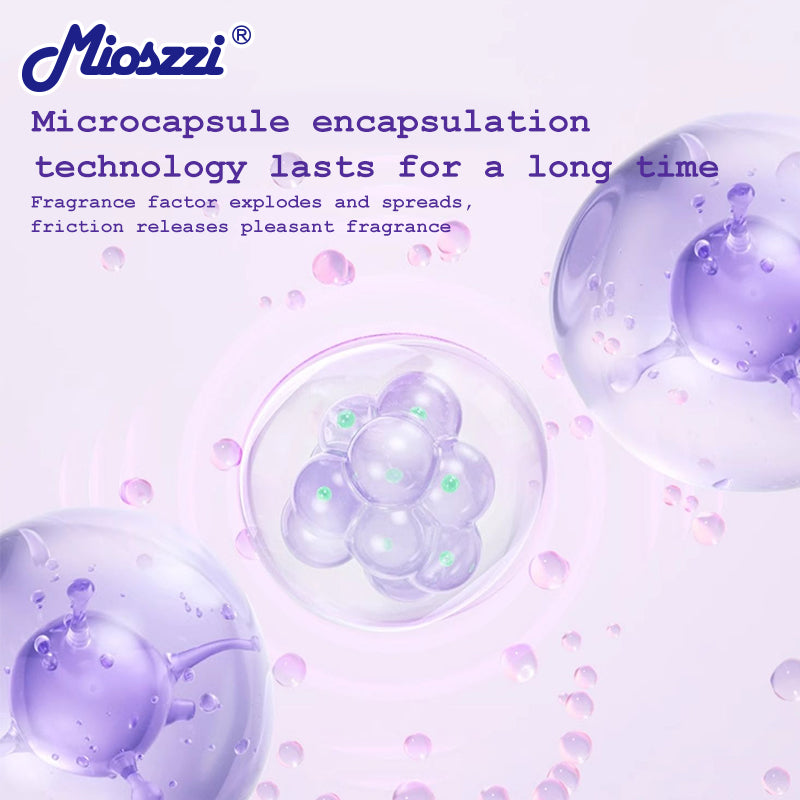 Mioszzi®

Microcapsule encapsulation technology lasts for a long time

Fragrance factor explodes and spreads, friction releases pleasant fragrance